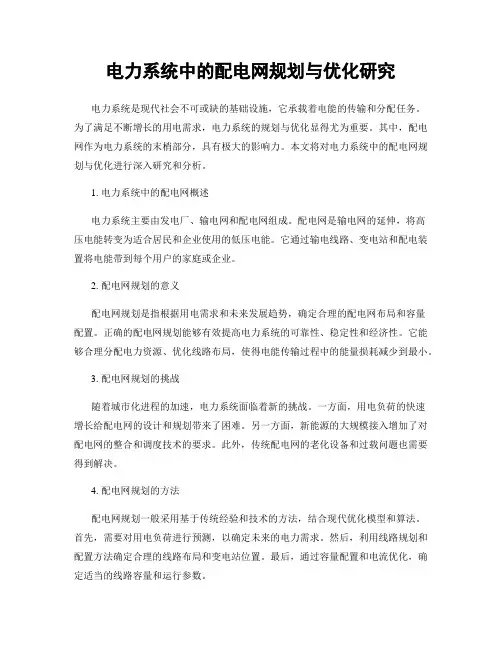 电力系统中的配电网规划与优化研究

电力系统是现代社会不可或缺的基础设施，它承载着电能的传输和分配任务。为了满足不断增长的用电需求，电力系统的规划与优化显得尤为重要。其中，配电网作为电力系统的末梢部分，具有极大的影响力。本文将对电力系统中的配电网规划与优化进行深入研究和分析。

1. 电力系统中的配电网概述

电力系统主要由发电厂、输电网和配电网组成。配电网是输电网的延伸，将高压电能转变为适合居民和企业使用的低压电能。它通过输电线路、变电站和配电装置将电能带到每个用户的家庭或企业。

2. 配电网规划的意义

配电网规划是指根据用电需求和未来发展趋势，确定合理的配电网布局和容量配置。正确的配电网规划能够有效提高电力系统的可靠性、稳定性和经济性。它能够合理分配电力资源、优化线路布局，使得电能传输过程中的能量损耗减少到最小。

3. 配电网规划的挑战

随着城市化进程的加速，电力系统面临着新的挑战。一方面，用电负荷的快速增长给配电网的设计和规划带来了困难。另一方面，新能源的大规模接入增加了对配电网的整合和调度技术的要求。此外，传统配电网的老化设备和过载问题也需要得到解决。

4. 配电网规划的方法

配电网规划一般采用基于传统经验和技术的方法，结合现代优化模型和算法。首先，需要对用电负荷进行预测，以确定未来的电力需求。然后，利用线路规划和配置方法确定合理的线路布局和变电站位置。最后，通过容量配置和电流优化，确定适当的线路容量和运行参数。